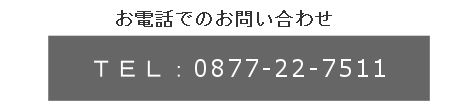 お電話でのお問い合わせ

ＴＥＬ：0877-22-7511